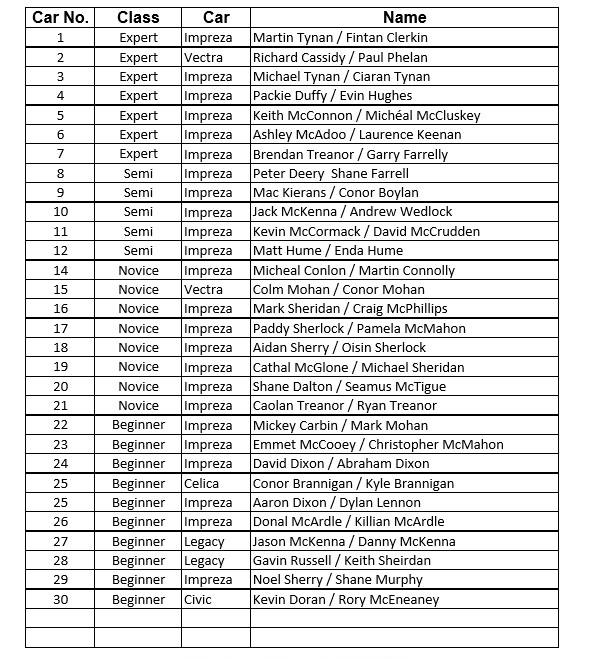 | Car No. | Class | Car | Name |
|---|---|---|---|
| 1 | Expert | Impreza | Martin Tynan / Fintan Clerkin |
| 2 | Expert | Vectra | Richard Cassidy / Paul Phelan |
| 3 | Expert | Impreza | Michael Tynan / Ciaran Tynan |
| 4 | Expert | Impreza | Packie Duffy / Evin Hughes |
| 5 | Expert | Impreza | Keith McConnon / Michéal McCluskey |
| 6 | Expert | Impreza | Ashley McAdoo / Laurence Keenan |
| 7 | Expert | Impreza | Brendan Treanor / Garry Farrelly |
| 8 | Semi | Impreza | Peter Deery  Shane Farrell |
| 9 | Semi | Impreza | Mac Kierans / Conor Boylan |
| 10 | Semi | Impreza | Jack McKenna / Andrew Wedlock |
| 11 | Semi | Impreza | Kevin McCormack / David McCrudden |
| 12 | Semi | Impreza | Matt Hume / Enda Hume |
| 14 | Novice | Impreza | Micheal Conlon / Martin Connolly |
| 15 | Novice | Vectra | Colm Mohan / Conor Mohan |
| 16 | Novice | Impreza | Mark Sheridan / Craig McPhillips |
| 17 | Novice | Impreza | Paddy Sherlock / Pamela McMahon |
| 18 | Novice | Impreza | Aidan Sherry / Oisin Sherlock |
| 19 | Novice | Impreza | Cathal McGlone / Michael Sheridan |
| 20 | Novice | Impreza | Shane Dalton / Seamus McTigue |
| 21 | Novice | Impreza | Caolan Treanor / Ryan Treanor |
| 22 | Beginner | Impreza | Mickey Carbin / Mark Mohan |
| 23 | Beginner | Impreza | Emmet McCooey / Christopher McMahon |
| 24 | Beginner | Impreza | David Dixon / Abraham Dixon |
| 25 | Beginner | Celica | Conor Brannigan / Kyle Brannigan |
| 25 | Beginner | Impreza | Aaron Dixon / Dylan Lennon |
| 26 | Beginner | Impreza | Donal McArdle / Killian McArdle |
| 27 | Beginner | Legacy | Jason McKenna / Danny McKenna |
| 28 | Beginner | Legacy | Gavin Russell / Keith Sheirdan |
| 29 | Beginner | Impreza | Noel Sherry / Shane Murphy |
| 30 | Beginner | Civic | Kevin Doran / Rory McEneaney |
| | | | |
| | | | |